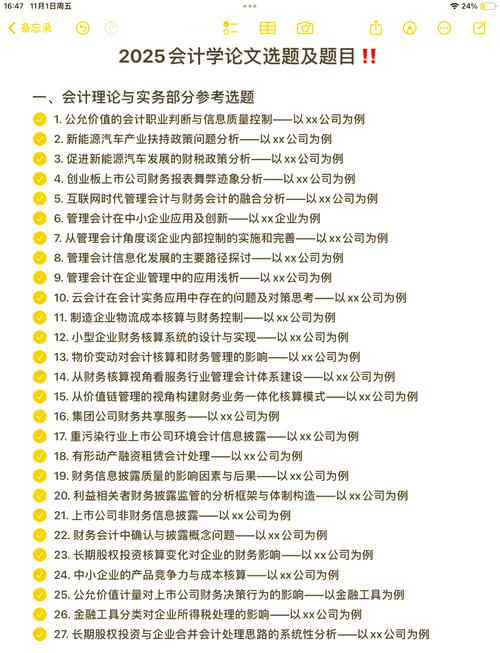 16:47 11月1日周五

24%

备忘录

2025会计学论文选题及题目‼️

一、会计理论与实务部分参考选题

1. 公允价值的会计职业判断与信息质量控制——以xx公司为例
2. 新能源汽车产业扶持政策问题分析——以xx公司为例
3. 促进新能源汽车发展的财税政策分析——以xx公司为例
4. 创业板上市公司财务报表舞弊迹象分析——以xx公司为例
5. 互联网时代管理会计与财务会计的融合分析——以xx公司为例
6. 管理会计在中小企业应用及创新——以xx企业为例
7. 从管理会计角度谈企业内部控制的实施和完善——以xx公司为例
8. 管理会计信息化发展的主要路径探讨——以xx公司为例
9. 管理会计在企业管理中的应用浅析——以xx公司为例
10. 云会计在会计实务应用中存在的问题及对策思考——以xx公司为例
11. 制造企业物流成本核算与财务控制——以xx公司为例
12. 小型企业财务核算系统的设计与实现——以xx公司为例
13. 物价变动对会计核算和财务管理的影响——以xx公司为例
14. 从财务核算视角看服务行业管理会计体系建设——以xx公司为例
15. 从价值链管理的视角构建财务业务一体化核算模式——以xx公司为例
16. 集团公司财务共享服务——以xx公司为例
17. 重污染行业上市公司环境会计信息披露——以xx公司为例
18. 有形动产融资租赁会计处理——以xx公司为例
19. 财务信息披露质量的影响因素与后果——以xx公司为例
20. 利益相关者财务披露监管的分析框架与体制构造——以xx公司为例
21. 上市公司非财务信息披露——以xx公司为例
22. 财务会计中确认与披露概念问题——以xx公司为例
23. 长期股权投资核算变化对企业的财务影响——以xx公司为例
24. 中小企业的产品竞争力与成本核算——以xx公司为例
25. 公允价值计量对上市公司财务决策行为的影响——以金融工具为例
26. 金融工具分类对企业所得税处理的影响——以xx公司为例
27. 长期股权投资与企业合并会计处理思路的系统性分析——以xx公司为例